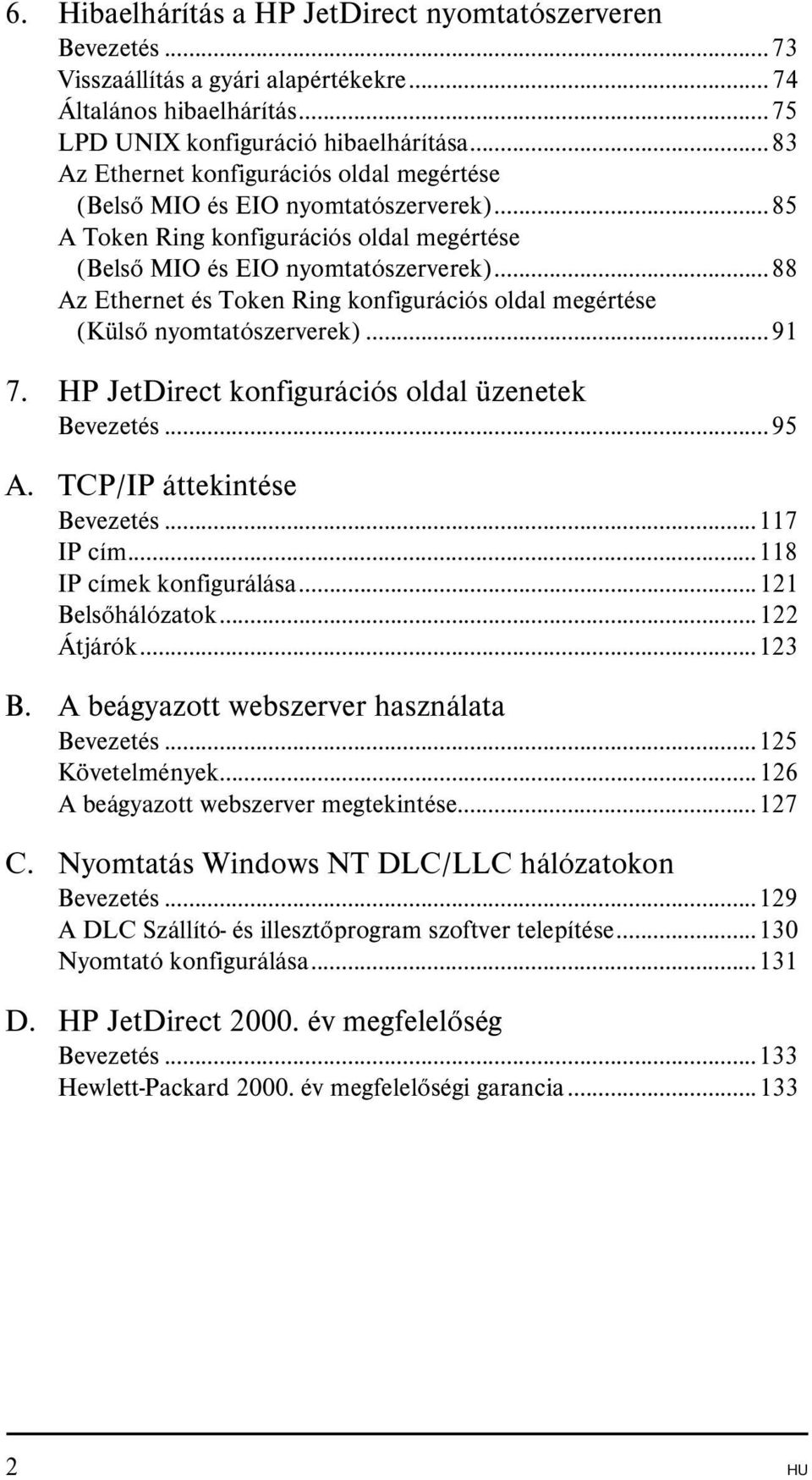 6. Hibaelhárítás a HP JetDirect nyomtatószerveren
Bevezetés ... 73
Visszaállítás a gyári alapértékekre ... 74
Általános hibaelhárítás ... 75
LPD UNIX konfiguráció hibaelhárítása ... 83
Az Ethernet konfigurációs oldal megértése (Belső MIO és EIO nyomtatószerverek) ... 85
A Token Ring konfigurációs oldal megértése (Belső MIO és EIO nyomtatószerverek) ... 88
Az Ethernet és Token Ring konfigurációs oldal megértése (Külső nyomtatószerverek) ... 91

7. HP JetDirect konfigurációs oldal üzenetek
Bevezetés ... 95

A. TCP/IP áttekintése
Bevezetés ... 117
IP cím ... 118
IP címek konfigurálása ... 121
Belsőhálózatok ... 122
Átjárók ... 123

B. A beágyazott webszerver használata
Bevezetés ... 125
Követelmények ... 126
A beágyazott webszerver megtekintése ... 127

C. Nyomtatás Windows NT DLC/LLC hálózatokon
Bevezetés ... 129
A DLC Szállító- és illesztőprogram szoftver telepítése ... 130
Nyomtató konfigurálása ... 131

D. HP JetDirect 2000. év megfelelőség
Bevezetés ... 133
Hewlett-Packard 2000. év megfelelőségi garancia ... 133

2 HU